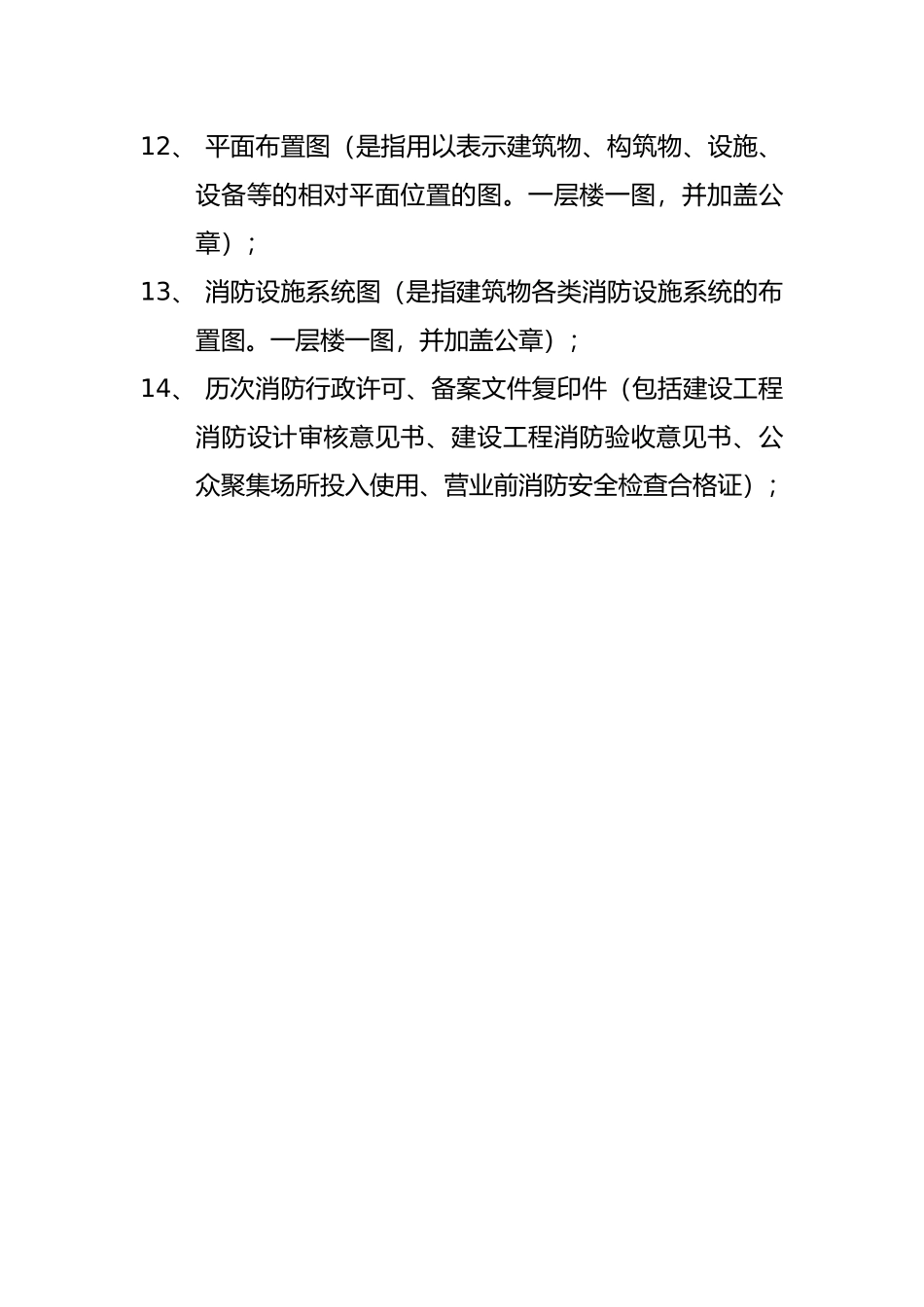 12、 平面布置图（是指用以表示建筑物、构筑物、设施、设备等的相对平面位置的图。一层楼一图，并加盖公章）；

13、 消防设施系统图（是指建筑物各类消防设施系统的布置图。一层楼一图，并加盖公章）；

14、 历次消防行政许可、备案文件复印件（包括建设工程消防设计审核意见书、建设工程消防验收意见书、公众聚集场所投入使用、营业前消防安全检查合格证）；